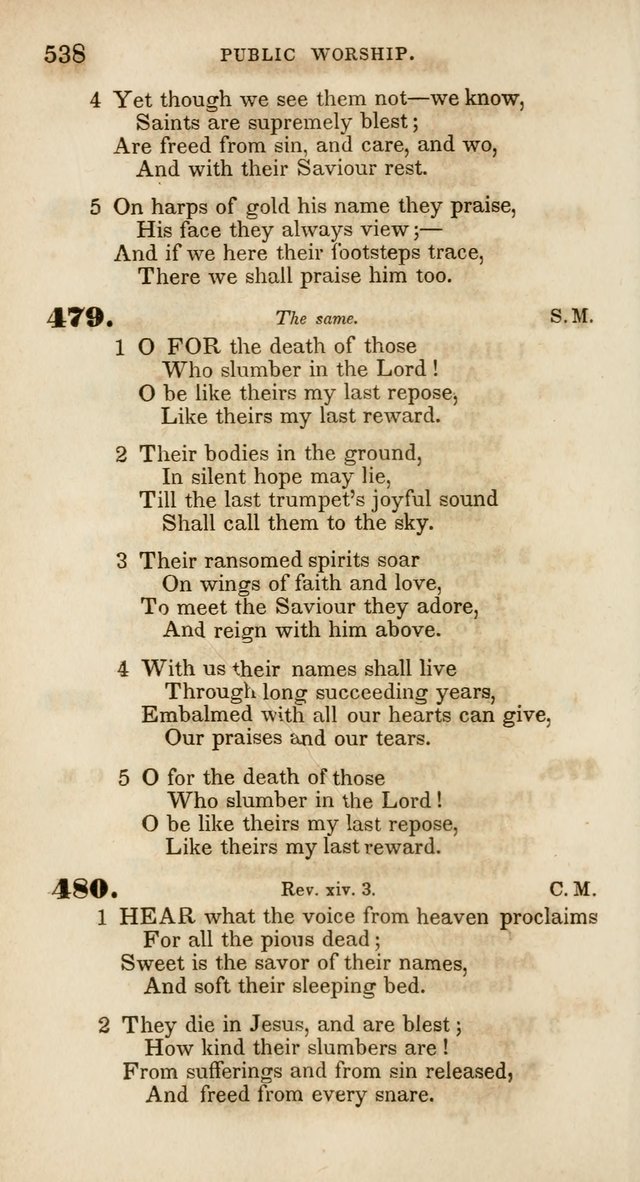 538 PUBLIC WORSHIP.

4 Yet though we see them not—we know,
Saints are supremely blest;
Are freed from sin, and care, and wo,
And with their Saviour rest.

5 On harps of gold his name they praise,
His face they always view;—
And if we here their footsteps trace,
There we shall praise him too.

479. The same. S. M.

1 O FOR the death of those
Who slumber in the Lord!
O be like theirs my last repose,
Like theirs my last reward.

2 Their bodies in the ground,
In silent hope may lie,
Till the last trumpet's joyful sound
Shall call them to the sky.

3 Their ransomed spirits soar
On wings of faith and love,
To meet the Saviour they adore,
And reign with him above.

4 With us their names shall live
Through long succeeding years,
Embalmed with all our hearts can give,
Our praises and our tears.

5 O for the death of those
Who slumber in the Lord!
O be like theirs my last repose,
Like theirs my last reward.

480. Rev. xiv. 3. C. M.

1 HEAR what the voice from heaven proclaims
For all the pious dead;
Sweet is the savor of their names,
And soft their sleeping bed.

2 They die in Jesus, and are blest;
How kind their slumbers are!
From sufferings and from sin released,
And freed from every snare.